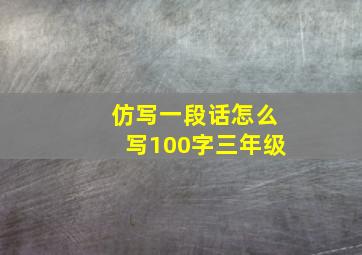 仿写一段话怎么写100字三年级